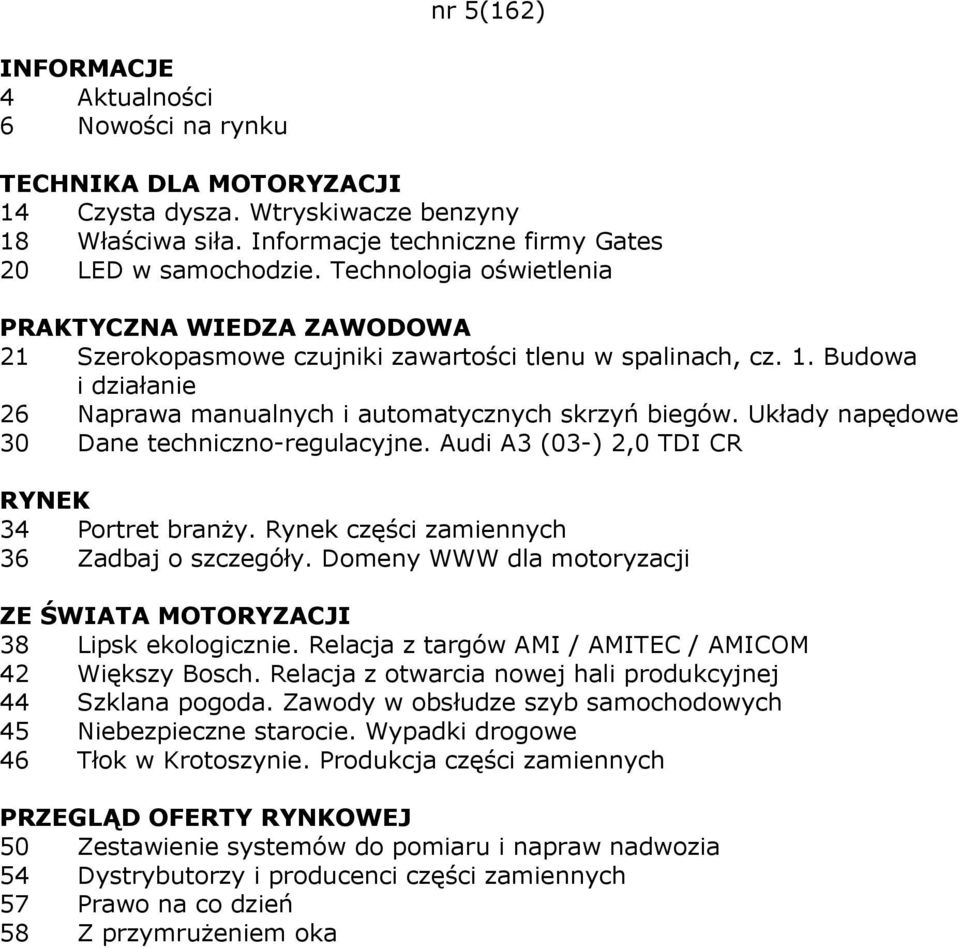 nr 5(162)

INFORMACJE
4 Aktualności
6 Nowości na rynku

TECHNIKA DLA MOTORYZACJI
14 Czysta dysza. Wtryskiwacze benzyny
18 Właściwa siła. Informacje techniczne firmy Gates
20 LED w samochodzie. Technologia oświetlenia

PRAKTYCZNA WIEDZA ZAWODOWA
21 Szerokopasmowe czujniki zawartości tlenu w spalinach, cz. 1. Budowa i działanie
26 Naprawa manualnych i automatycznych skrzyń biegów. Układy napędowe
30 Dane techniczno-regulacyjne. Audi A3 (03-) 2,0 TDI CR

RYNEK
34 Portret branży. Rynek części zamiennych
36 Zadbaj o szczegóły. Domeny WWW dla motoryzacji

ZE ŚWIATA MOTORYZACJI
38 Lipsk ekologicznie. Relacja z targów AMI / AMITEC / AMICOM
42 Większy Bosch. Relacja z otwarcia nowej hali produkcyjnej
44 Szklana pogoda. Zawody w obsłudze szyb samochodowych
45 Niebezpieczne starocie. Wypadki drogowe
46 Tłok w Krotoszynie. Produkcja części zamiennych

PRZEGLĄD OFERTY RYNKOWEJ
50 Zestawienie systemów do pomiaru i napraw nadwozia
54 Dystrybutorzy i producenci części zamiennych
57 Prawo na co dzień
58 Z przymrużeniem oka